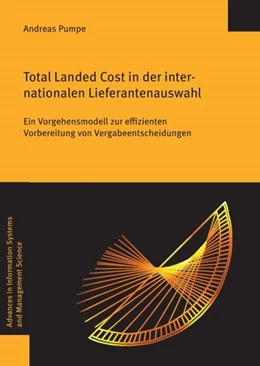 Andreas Pumpe

Total Landed Cost in der internationalen Lieferantenauswahl

Ein Vorgehensmodell zur effizienten Vorbereitung von Vergabeentscheidungen

Advances in Information Systems and Management Science